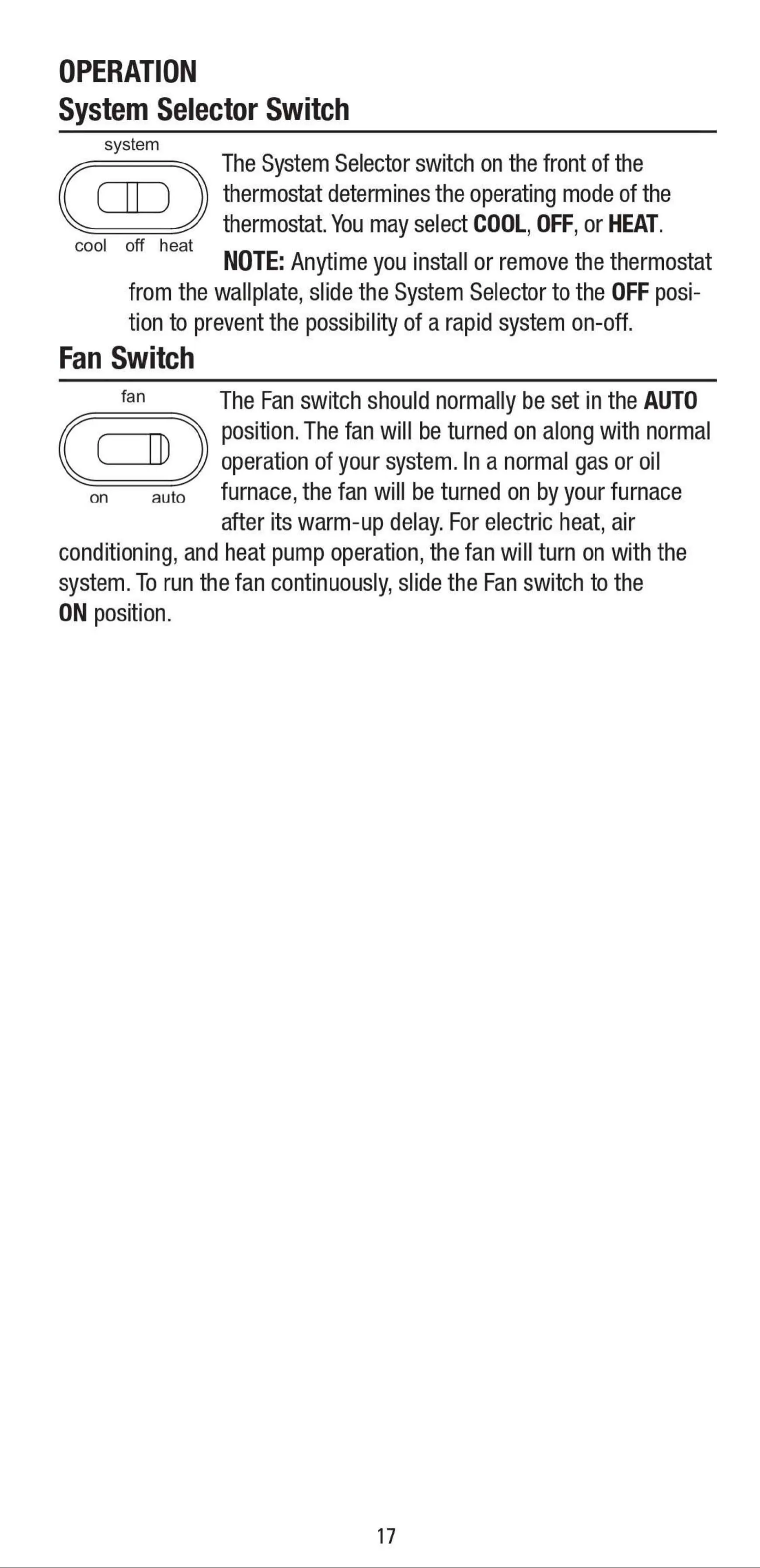 OPERATION
System Selector Switch

system

cool off heat

The System Selector switch on the front of the thermostat determines the operating mode of the thermostat. You may select COOL, OFF, or HEAT.

NOTE: Anytime you install or remove the thermostat from the wallplate, slide the System Selector to the OFF position to prevent the possibility of a rapid system on-off.

Fan Switch

fan

on auto

The Fan switch should normally be set in the AUTO position. The fan will be turned on along with normal operation of your system. In a normal gas or oil furnace, the fan will be turned on by your furnace after its warm-up delay. For electric heat, air conditioning, and heat pump operation, the fan will turn on with the system. To run the fan continuously, slide the Fan switch to the ON position.

17